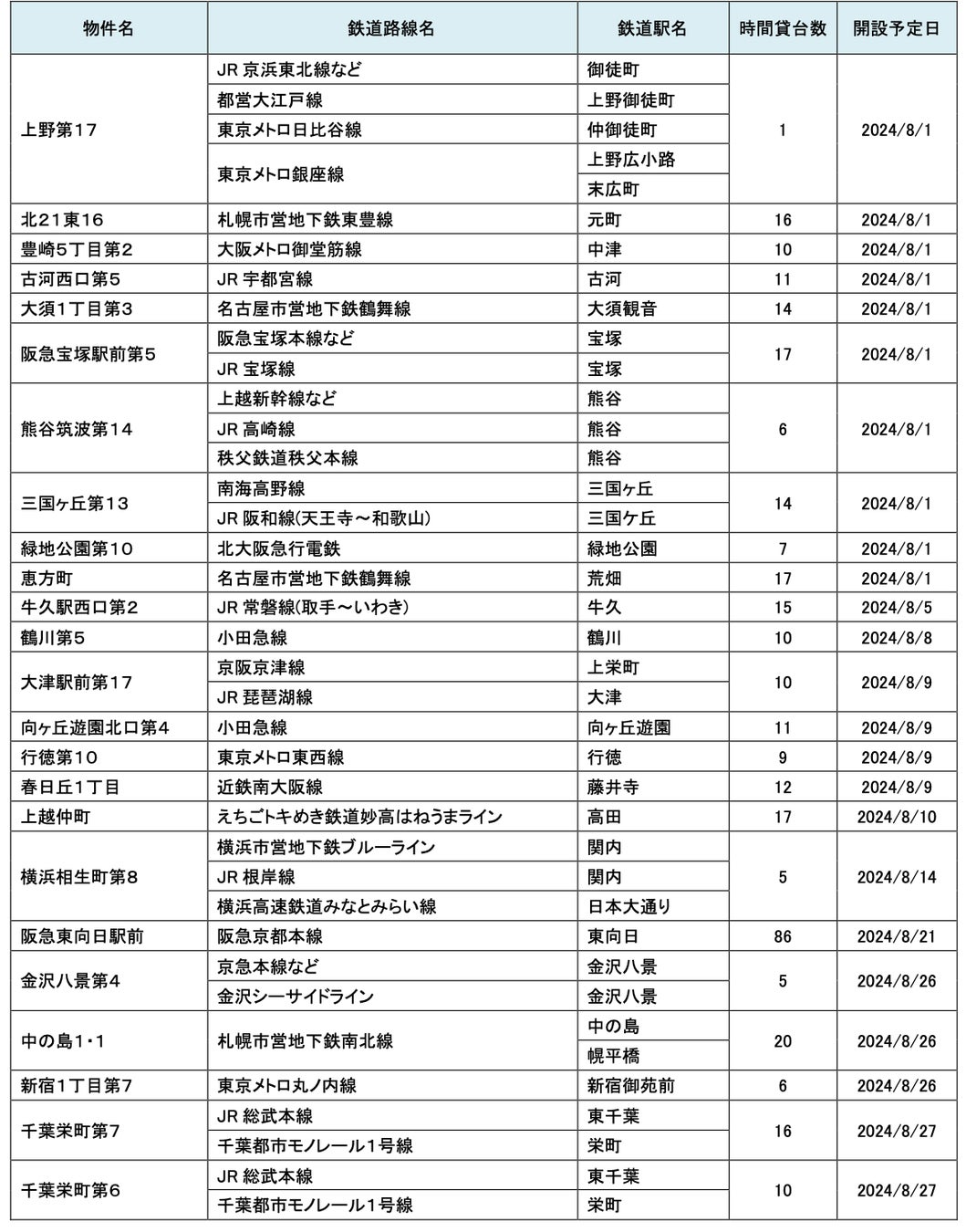 | 物件名 | 鉄道路線名 | 鉄道駅名 | 時間貸台数 | 開設予定日 |
|---|---|---|---|---|
| 上野第17 | JR 京浜東北線など | 御徒町 | 1 | 2024/8/1 |
| | 都営大江戸線 | 上野御徒町 | | |
| | 東京メトロ日比谷線 | 仲御徒町 | | |
| | 東京メトロ銀座線 | 上野広小路 | | |
| | | 末広町 | | |
| 北21東16 | 札幌市営地下鉄東豊線 | 元町 | 16 | 2024/8/1 |
| 豊崎5丁目第2 | 大阪メトロ御堂筋線 | 中津 | 10 | 2024/8/1 |
| 古河西口第5 | JR 宇都宮線 | 古河 | 11 | 2024/8/1 |
| 大須1丁目第3 | 名古屋市営地下鉄鶴舞線 | 大須観音 | 14 | 2024/8/1 |
| 阪急宝塚駅前第5 | 阪急宝塚本線など | 宝塚 | 17 | 2024/8/1 |
| | JR 宝塚線 | 宝塚 | | |
| 熊谷筑波第14 | 上越新幹線など | 熊谷 | 6 | 2024/8/1 |
| | JR 高崎線 | 熊谷 | | |
| | 秩父鉄道秩父本線 | 熊谷 | | |
| 三国ヶ丘第13 | 南海高野線 | 三国ヶ丘 | 14 | 2024/8/1 |
| | JR 阪和線(天王寺～和歌山) | 三国ケ丘 | | |
| 緑地公園第10 | 北大阪急行電鉄 | 緑地公園 | 7 | 2024/8/1 |
| 恵方町 | 名古屋市営地下鉄鶴舞線 | 荒畑 | 17 | 2024/8/1 |
| 牛久駅西口第2 | JR 常磐線(取手～いわき) | 牛久 | 15 | 2024/8/5 |
| 鶴川第5 | 小田急線 | 鶴川 | 10 | 2024/8/8 |
| 大津駅前第17 | 京阪京津線 | 上栄町 | 10 | 2024/8/9 |
| | JR 琵琶湖線 | 大津 | | |
| 向ヶ丘遊園北口第4 | 小田急線 | 向ヶ丘遊園 | 11 | 2024/8/9 |
| 行徳第10 | 東京メトロ東西線 | 行徳 | 9 | 2024/8/9 |
| 春日丘1丁目 | 近鉄南大阪線 | 藤井寺 | 12 | 2024/8/9 |
| 上越仲町 | えちごトキめき鉄道妙高はねうまライン | 高田 | 17 | 2024/8/10 |
| 横浜相生町第8 | 横浜市営地下鉄ブルーライン | 関内 | 5 | 2024/8/14 |
| | JR 根岸線 | 関内 | | |
| | 横浜高速鉄道みなとみらい線 | 日本大通り | | |
| 阪急東向日駅前 | 阪急京都本線 | 東向日 | 86 | 2024/8/21 |
| 金沢八景第4 | 京急本線など | 金沢八景 | 5 | 2024/8/26 |
| | 金沢シーサイドライン | 金沢八景 | | |
| 中の島1・1 | 札幌市営地下鉄南北線 | 中の島 | 20 | 2024/8/26 |
| | | 幌平橋 | | |
| 新宿1丁目第7 | 東京メトロ丸ノ内線 | 新宿御苑前 | 6 | 2024/8/26 |
| 千葉栄町第7 | JR 総武本線 | 東千葉 | 16 | 2024/8/27 |
| | 千葉都市モノレール1号線 | 栄町 | | |
| 千葉栄町第6 | JR 総武本線 | 東千葉 | 10 | 2024/8/27 |
| | 千葉都市モノレール1号線 | 栄町 | | |